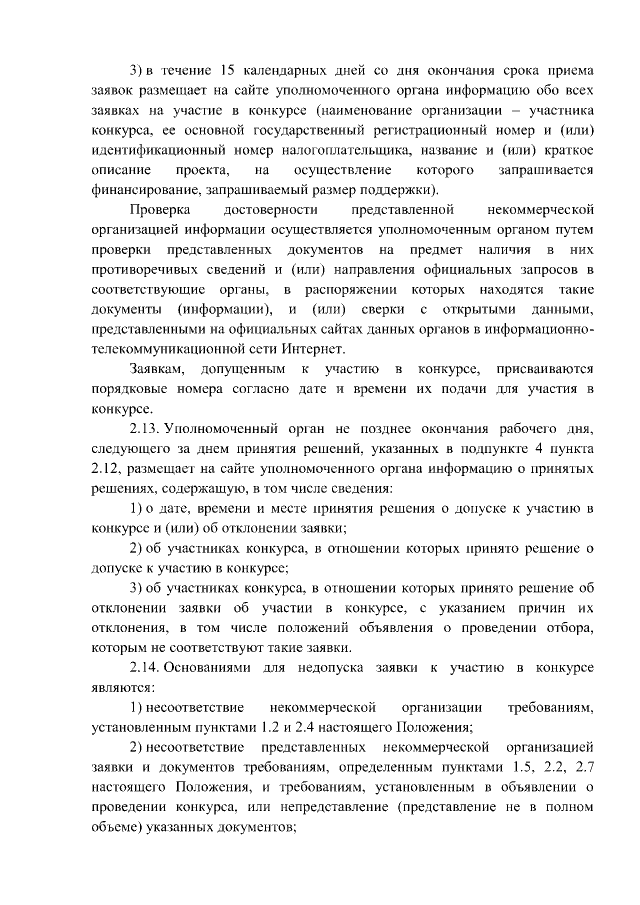 3) в течение 15 календарных дней со дня окончания срока приема заявок размещает на сайте уполномоченного органа информацию обо всех заявках на участие в конкурсе (наименование организации – участника конкурса, ее основной государственный регистрационный номер и (или) идентификационный номер налогоплательщика, название и (или) краткое описание проекта, на осуществление которого запрашивается финансирование, запрашиваемый размер поддержки).

Проверка достоверности представленной некоммерческой организацией информации осуществляется уполномоченным органом путем проверки представленных документов на предмет наличия в них противоречивых сведений и (или) направления официальных запросов в соответствующие органы, в распоряжении которых находятся такие документы (информации), и (или) сверки с открытыми данными, представленными на официальных сайтах данных органов в информационно-телекоммуникационной сети Интернет.

Заявкам, допущенным к участию в конкурсе, присваиваются порядковые номера согласно дате и времени их подачи для участия в конкурсе.

2.13. Уполномоченный орган не позднее окончания рабочего дня, следующего за днем принятия решений, указанных в подпункте 4 пункта 2.12, размещает на сайте уполномоченного органа информацию о принятых решениях, содержащую, в том числе сведения:

1) о дате, времени и месте принятия решения о допуске к участию в конкурсе и (или) об отклонении заявки;

2) об участниках конкурса, в отношении которых принято решение о допуске к участию в конкурсе;

3) об участниках конкурса, в отношении которых принято решение об отклонении заявки об участии в конкурсе, с указанием причин их отклонения, в том числе положений объявления о проведении отбора, которым не соответствуют такие заявки.

2.14. Основаниями для недопуска заявки к участию в конкурсе являются:

1) несоответствие некоммерческой организации требованиям, установленным пунктами 1.2 и 2.4 настоящего Положения;

2) несоответствие представленных некоммерческой организацией заявки и документов требованиям, определенным пунктами 1.5, 2.2, 2.7 настоящего Положения, и требованиям, установленным в объявлении о проведении конкурса, или непредставление (представление не в полном объеме) указанных документов;